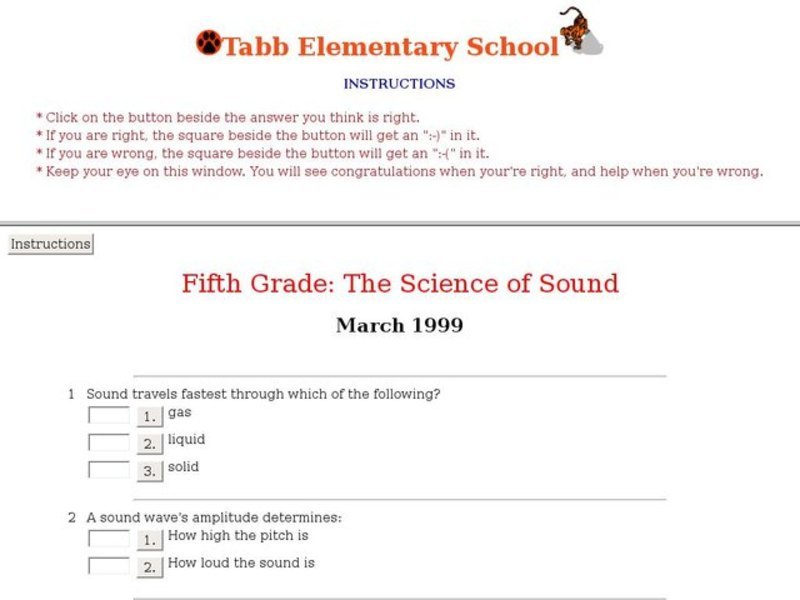 Tabb Elementary School

INSTRUCTIONS

* Click on the button beside the answer you think is right.
* If you are right, the square beside the button will get an ":-)" in it.
* If you are wrong, the square beside the button will get an ":-(" in it.
* Keep your eye on this window. You will see congratulations when your're right, and help when you're wrong.

Instructions

Fifth Grade: The Science of Sound

March 1999

1 Sound travels fastest through which of the following?
1. gas
2. liquid
3. solid

2 A sound wave's amplitude determines:
1. How high the pitch is
2. How loud the sound is